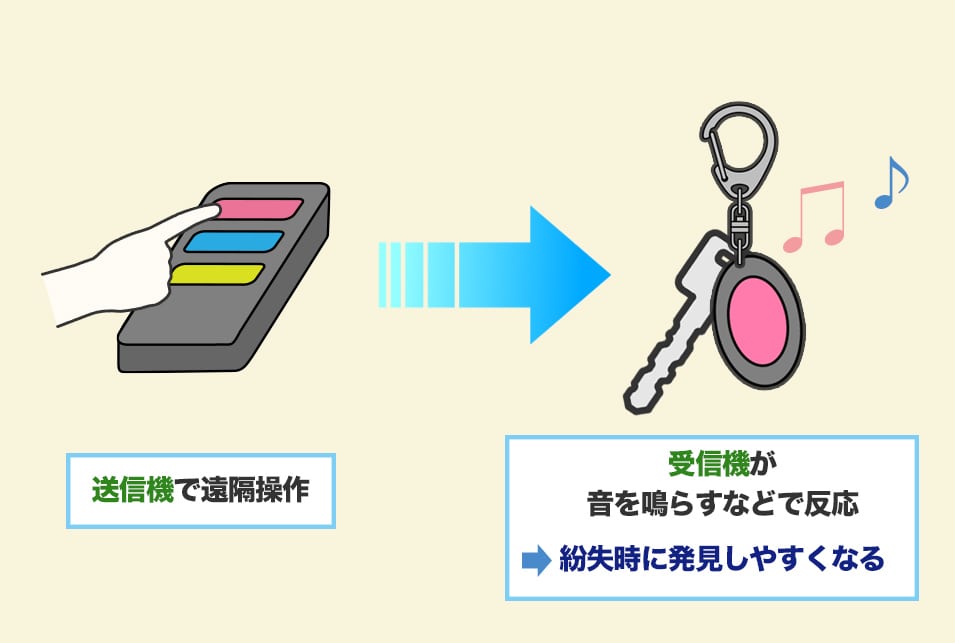 送信機で遠隔操作

受信機が
音を鳴らすなどで反応

紛失時に発見しやすくなる